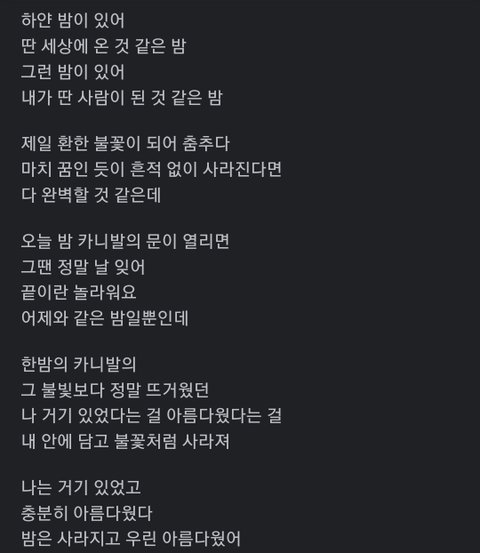 하얀 밤이 있어
딴 세상에 온 것 같은 밤
그런 밤이 있어
내가 딴 사람이 된 것 같은 밤

제일 환한 불꽃이 되어 춤추다
마치 꿈인 듯이 흔적 없이 사라진다면
다 완벽할 것 같은데

오늘 밤 카니발의 문이 열리면
그땐 정말 날 잊어
끝이란 놀라워요
어제와 같은 밤일뿐인데

한밤의 카니발의
그 불빛보다 정말 뜨거웠던
나 거기 있었다는 걸 아름다웠다는 걸
내 안에 담고 불꽃처럼 사라져

나는 거기 있었고
충분히 아름다웠다
밤은 사라지고 우린 아름다웠어